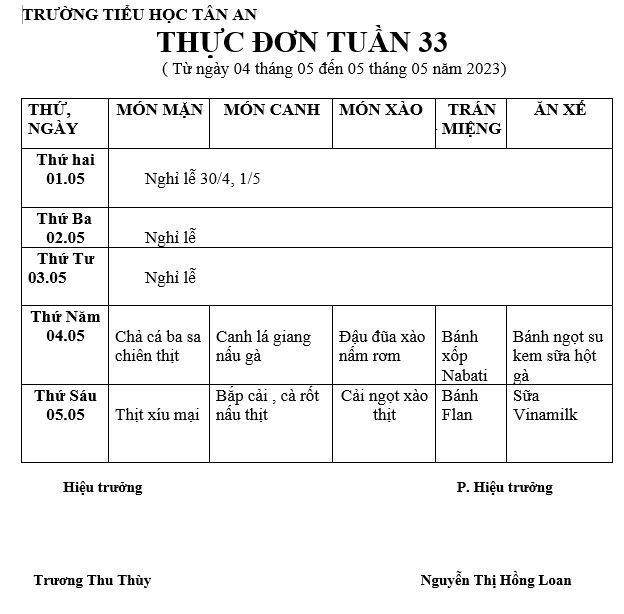 TRƯỜNG TIỂU HỌC TÂN AN

THỰC ĐƠN TUẦN 33

( Từ ngày 04 tháng 05 đến 05 tháng 05 năm 2023)

| THỨ, NGÀY | MÓN MẶN | MÓN CANH | MÓN XÀO | TRÁN MIỆNG | ĂN XẾ |
|---|---|---|---|---|---|
| Thứ hai 01.05 | Nghỉ lễ 30/4, 1/5 | | | | |
| Thứ Ba 02.05 | Nghỉ lễ | | | | |
| Thứ Tư 03.05 | Nghỉ lễ | | | | |
| Thứ Năm 04.05 | Chả cá ba sa chiên thịt | Canh lá giang nấu gà | Đậu đũa xào nấm rơm | Bánh xốp Nabati | Bánh ngọt su kem sữa hột gà |
| Thứ Sáu 05.05 | Thịt xíu mại | Bắp cải , cà rốt nấu thịt | Cải ngọt xào thịt | Bánh Flan | Sữa Vinamilk |

Hiệu trưởng

P. Hiệu trưởng

Trương Thu Thủy

Nguyễn Thị Hồng Loan